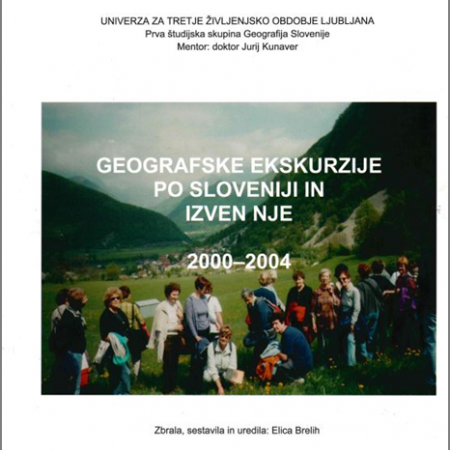 UNIVERZA ZA TRETJE ŽIVLJENJSKO OBDOBJE LJUBLJANA
Prva študijska skupina Geografija Slovenije
Mentor: doktor Jurij Kunaver

GEOGRAFSKE EKSKURZIJE PO SLOVENIJI IN IZVEN NJE

2000–2004

Zbrala, sestavila in uredila: Elica Brelih